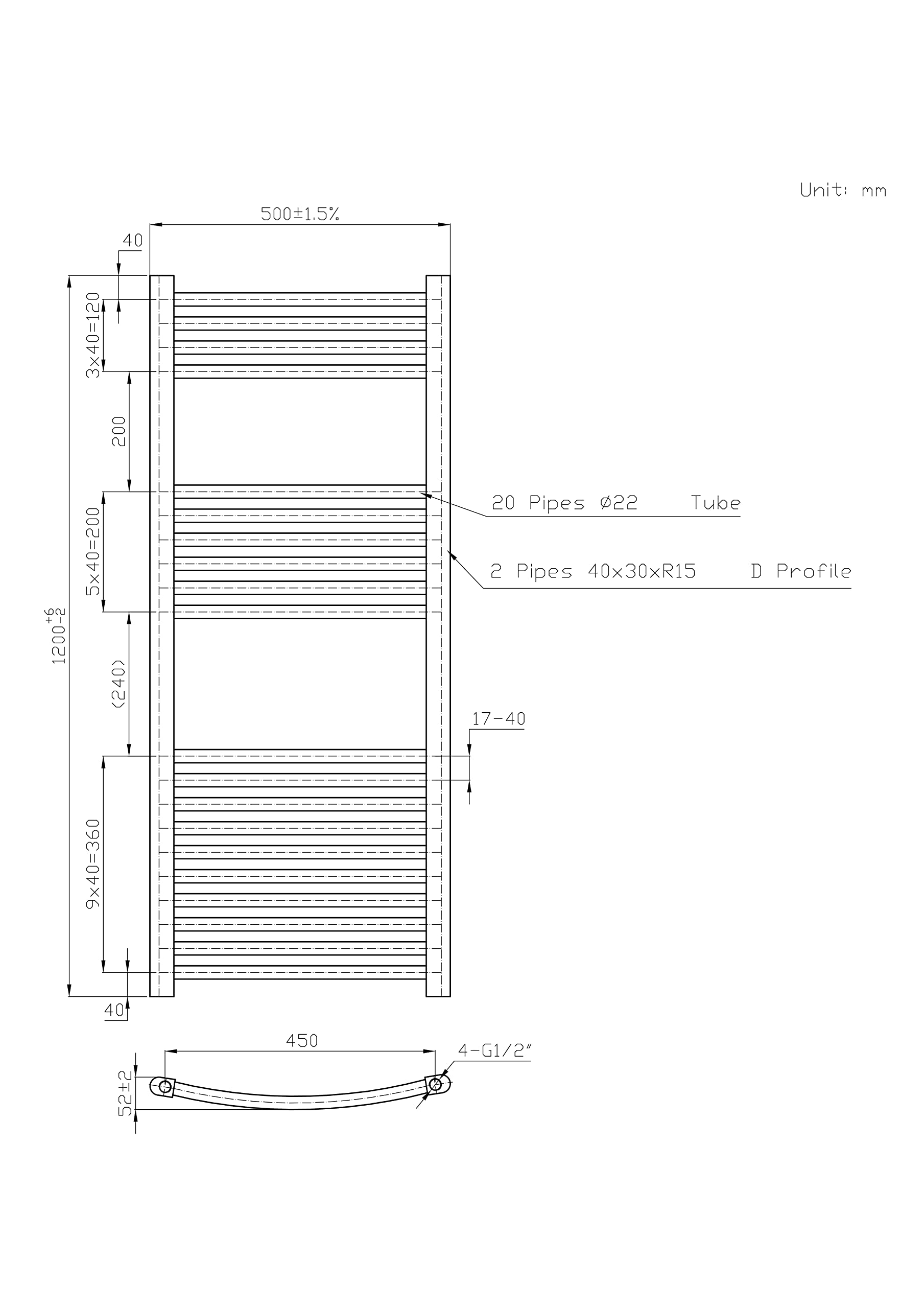 Unit: mm

500±1.5%

40

3×40=120

200

5×40=200

$1200^{+6}_{-2}$

(240)

9×40=360

40

20 Pipes Ø22 Tube

2 Pipes 40×30×R15 D Profile

17-40

450

4-G1/2"

52±2